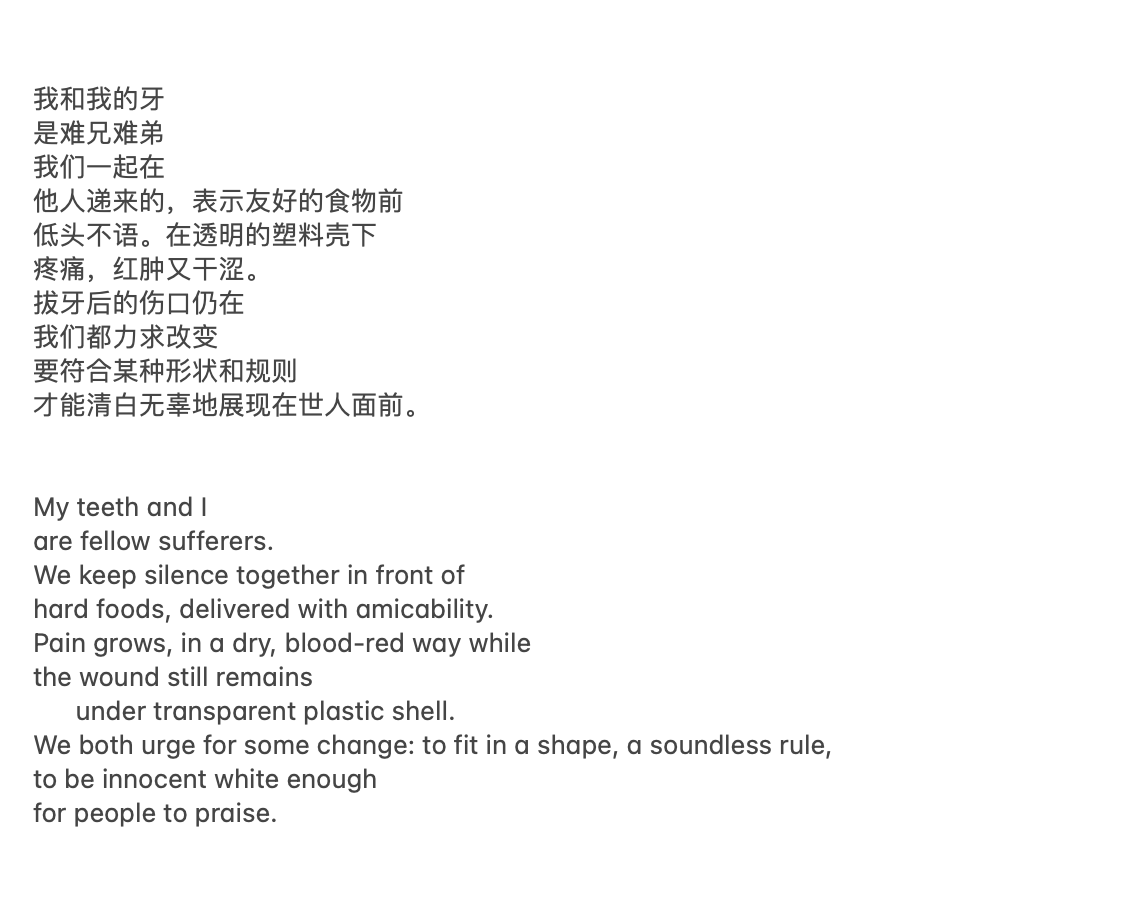 我和我的牙
是难兄难弟
我们一起在
他人递来的，表示友好的食物前
低头不语。在透明的塑料壳下
疼痛，红肿又干涩。
拔牙后的伤口仍在
我们都力求改变
要符合某种形状和规则
才能清白无辜地展现在世人面前。

My teeth and I
are fellow sufferers.
We keep silence together in front of
hard foods, delivered with amicability.
Pain grows, in a dry, blood-red way while
the wound still remains
under transparent plastic shell.
We both urge for some change: to fit in a shape, a soundless rule,
to be innocent white enough
for people to praise.